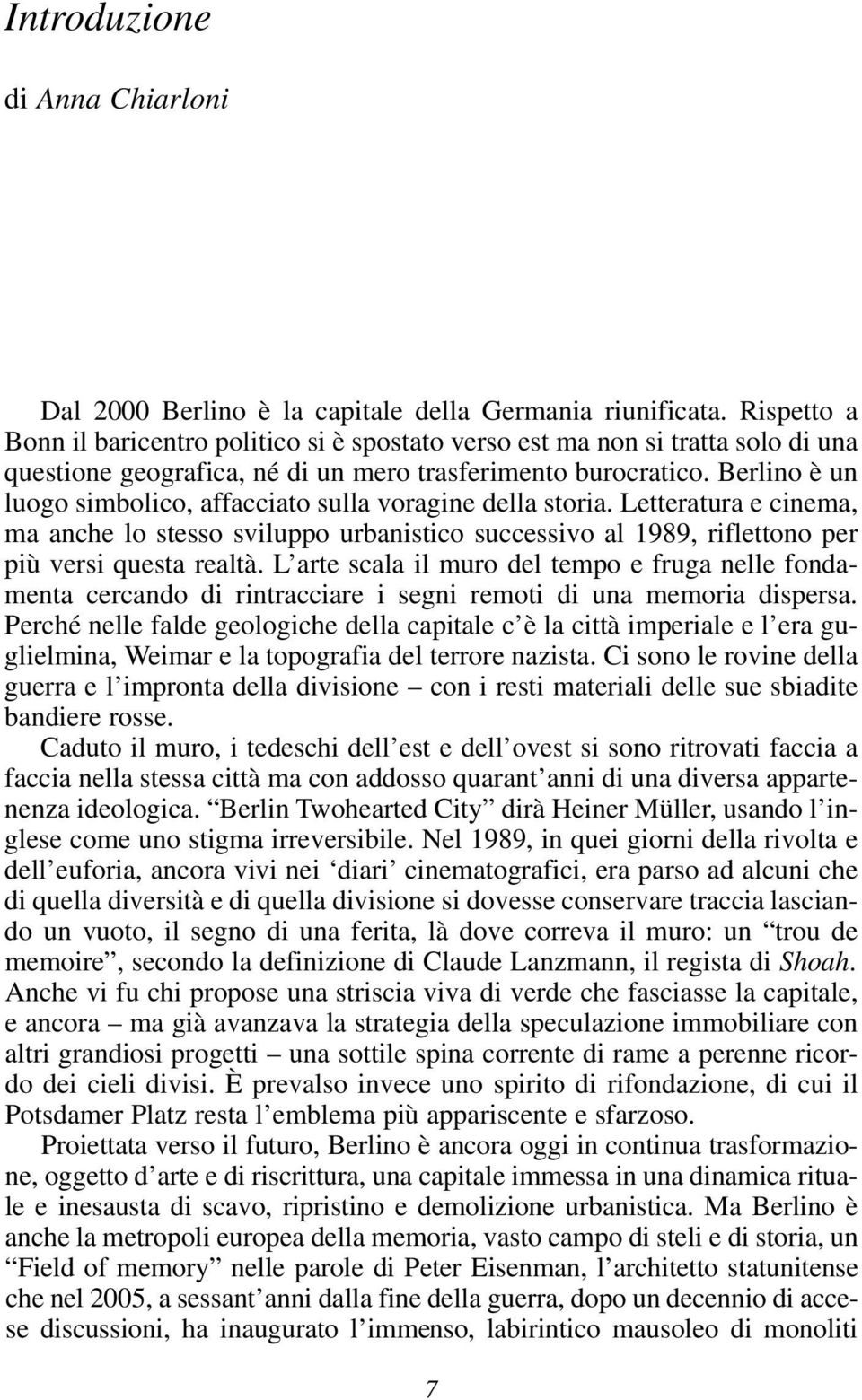 Introduzione

di Anna Chiarloni

Dal 2000 Berlino è la capitale della Germania riunificata. Rispetto a Bonn il baricentro politico si è spostato verso est ma non si tratta solo di una questione geografica, né di un mero trasferimento burocratico. Berlino è un luogo simbolico, affacciato sulla voragine della storia. Letteratura e cinema, ma anche lo stesso sviluppo urbanistico successivo al 1989, riflettono per più versi questa realtà. L'arte scala il muro del tempo e fruga nelle fondamenta cercando di rintracciare i segni remoti di una memoria dispersa. Perché nelle falde geologiche della capitale c'è la città imperiale e l'era guglielmina, Weimar e la topografia del terrore nazista. Ci sono le rovine della guerra e l'impronta della divisione – con i resti materiali delle sue sbiadite bandiere rosse.

Caduto il muro, i tedeschi dell'est e dell'ovest si sono ritrovati faccia a faccia nella stessa città ma con addosso quarant'anni di una diversa appartenenza ideologica. "Berlin Twohearted City" dirà Heiner Müller, usando l'inglese come uno stigma irreversibile. Nel 1989, in quei giorni della rivolta e dell'euforia, ancora vivi nei 'diari' cinematografici, era parso ad alcuni che di quella diversità e di quella divisione si dovesse conservare traccia lasciando un vuoto, il segno di una ferita, là dove correva il muro: un "trou de memoire", secondo la definizione di Claude Lanzmann, il regista di Shoah. Anche vi fu chi propose una striscia viva di verde che fasciasse la capitale, e ancora – ma già avanzava la strategia della speculazione immobiliare con altri grandiosi progetti – una sottile spina corrente di rame a perenne ricordo dei cieli divisi. È prevalso invece uno spirito di rifondazione, di cui il Potsdamer Platz resta l'emblema più appariscente e sfarzoso.

Proiettata verso il futuro, Berlino è ancora oggi in continua trasformazione, oggetto d'arte e di riscrittura, una capitale immessa in una dinamica rituale e inesausta di scavo, ripristino e demolizione urbanistica. Ma Berlino è anche la metropoli europea della memoria, vasto campo di steli e di storia, un "Field of memory" nelle parole di Peter Eisenman, l'architetto statunitense che nel 2005, a sessant'anni dalla fine della guerra, dopo un decennio di accese discussioni, ha inaugurato l'immenso, labirintico mausoleo di monoliti

7